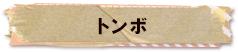 トンボ